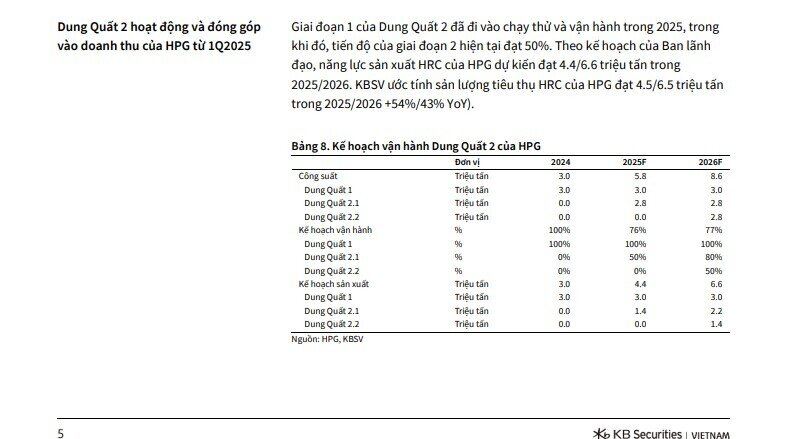 Dung Quất 2 hoạt động và đóng góp vào doanh thu của HPG từ 1Q2025

Giai đoạn 1 của Dung Quất 2 đã đi vào chạy thử và vận hành trong 2025, trong khi đó, tiến độ của giai đoạn 2 hiện tại đạt 50%. Theo kế hoạch của Ban lãnh đạo, năng lực sản xuất HRC của HPG dự kiến đạt 4.4/6.6 triệu tấn trong 2025/2026. KBSV ước tính sản lượng tiêu thụ HRC của HPG đạt 4.5/6.5 triệu tấn trong 2025/2026 +54%/43% YoY).

Bảng 8. Kế hoạch vận hành Dung Quất 2 của HPG

| | Đơn vị | 2024 | 2025F | 2026F |
|---|---|---|---|---|
| Công suất | Triệu tấn | 3.0 | 5.8 | 8.6 |
| Dung Quất 1 | Triệu tấn | 3.0 | 3.0 | 3.0 |
| Dung Quất 2.1 | Triệu tấn | 0.0 | 2.8 | 2.8 |
| Dung Quất 2.2 | Triệu tấn | 0.0 | 0.0 | 2.8 |
| Kế hoạch vận hành | % | 100% | 76% | 77% |
| Dung Quất 1 | % | 100% | 100% | 100% |
| Dung Quất 2.1 | % | 0% | 50% | 80% |
| Dung Quất 2.2 | % | 0% | 0% | 50% |
| Kế hoạch sản xuất | Triệu tấn | 3.0 | 4.4 | 6.6 |
| Dung Quất 1 | Triệu tấn | 3.0 | 3.0 | 3.0 |
| Dung Quất 2.1 | Triệu tấn | 0.0 | 1.4 | 2.2 |
| Dung Quất 2.2 | Triệu tấn | 0.0 | 0.0 | 1.4 |

Nguồn: HPG, KBSV

5

KB Securities | VIETNAM